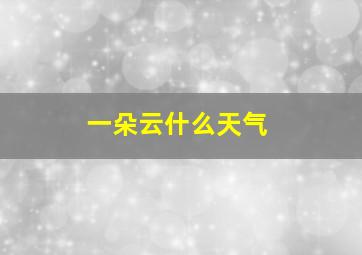 一朵云什么天气